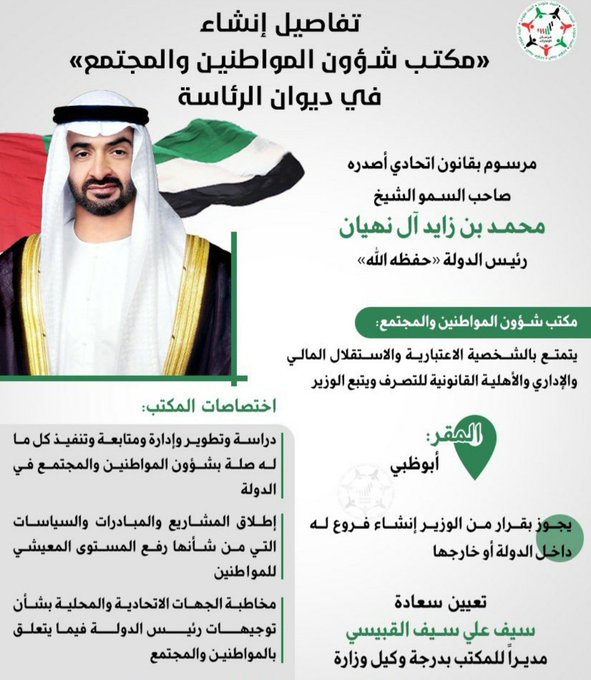 تفاصيل إنشاء
«مكتب شؤون المواطنين والمجتمع»
في ديوان الرئاسة

مرسوم بقانون اتحادي أصدره
صاحب السمو الشيخ
محمد بن زايد آل نهيان
رئيس الدولة «حفظه الله»

مكتب شؤون المواطنين والمجتمع:
يتمتع بالشخصية الاعتبارية والاستقلال المالي والإداري والأهلية القانونية للتصرف ويتبع الوزير

المقر:
أبوظبي

يجوز بقرار من الوزير إنشاء فروع له داخل الدولة أو خارجها

تعيين سعادة
سيف علي سيف القبيسي
مديراً للمكتب بدرجة وكيل وزارة

اختصاصات المكتب:

دراسة وتطوير وإدارة ومتابعة وتنفيذ كل ما له صلة بشؤون المواطنين والمجتمع في الدولة

إطلاق المشاريع والمبادرات والسياسات التي من شأنها رفع المستوى المعيشي للمواطنين

مخاطبة الجهات الاتحادية والمحلية بشأن توجيهات رئيس الدولة فيما يتعلق بالمواطنين والمجتمع